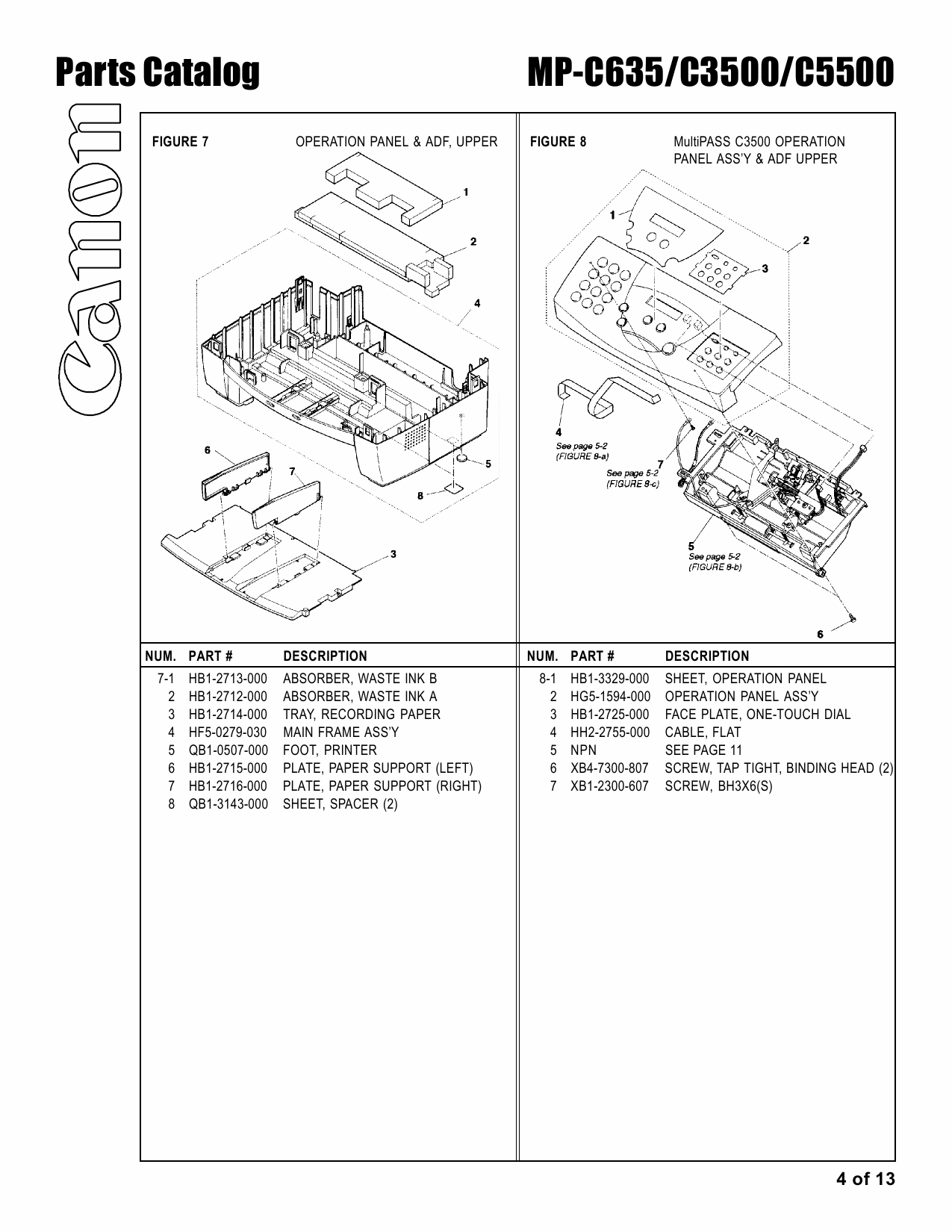 Parts Catalog

MP-C635/C3500/C5500

Canon

FIGURE 7 OPERATION PANEL & ADF, UPPER

1
2
4
6
7
5
8
3

| NUM. | PART # | DESCRIPTION |
|---|---|---|
| 7-1 | HB1-2713-000 | ABSORBER, WASTE INK B |
| 2 | HB1-2712-000 | ABSORBER, WASTE INK A |
| 3 | HB1-2714-000 | TRAY, RECORDING PAPER |
| 4 | HF5-0279-030 | MAIN FRAME ASS'Y |
| 5 | QB1-0507-000 | FOOT, PRINTER |
| 6 | HB1-2715-000 | PLATE, PAPER SUPPORT (LEFT) |
| 7 | HB1-2716-000 | PLATE, PAPER SUPPORT (RIGHT) |
| 8 | QB1-3143-000 | SHEET, SPACER (2) |

FIGURE 8 MultiPASS C3500 OPERATION PANEL ASS'Y & ADF UPPER

1
2
3
4
See page 5-2 (FIGURE 8-a)
7
See page 5-2 (FIGURE 8-c)
5
See page 5-2 (FIGURE 8-b)
6

| NUM. | PART # | DESCRIPTION |
|---|---|---|
| 8-1 | HB1-3329-000 | SHEET, OPERATION PANEL |
| 2 | HG5-1594-000 | OPERATION PANEL ASS'Y |
| 3 | HB1-2725-000 | FACE PLATE, ONE-TOUCH DIAL |
| 4 | HH2-2755-000 | CABLE, FLAT |
| 5 | NPN | SEE PAGE 11 |
| 6 | XB4-7300-807 | SCREW, TAP TIGHT, BINDING HEAD (2) |
| 7 | XB1-2300-607 | SCREW, BH3X6(S) |

4 of 13